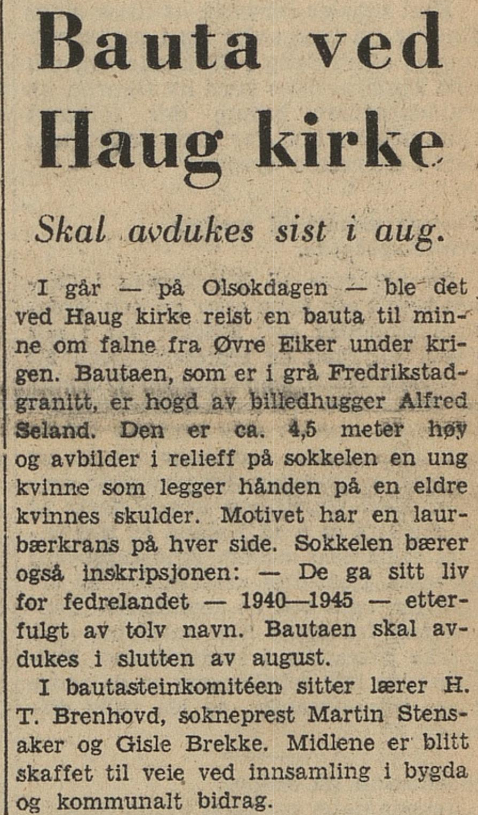 Bauta ved Haug kirke

Skal avdukes sist i aug.

I går — på Olsokdagen — ble det ved Haug kirke reist en bauta til minne om falne fra Øvre Eiker under krigen. Bautaen, som er i grå Fredrikstadgranitt, er hogd av billedhugger Alfred Seland. Den er ca. 4,5 meter høy og avbilder i relieff på sokkelen en ung kvinne som legger hånden på en eldre kvinnes skulder. Motivet har en laurbærkrans på hver side. Sokkelen bærer også inskripsjonen: — De ga sitt liv for fedrelandet — 1940—1945 — etterfulgt av tolv navn. Bautaen skal avdukes i slutten av august.

I bautasteinkomitéen sitter lærer H. T. Brenhovd, sokneprest Martin Stensaker og Gisle Brekke. Midlene er blitt skaffet til veie ved innsamling i bygda og kommunalt bidrag.